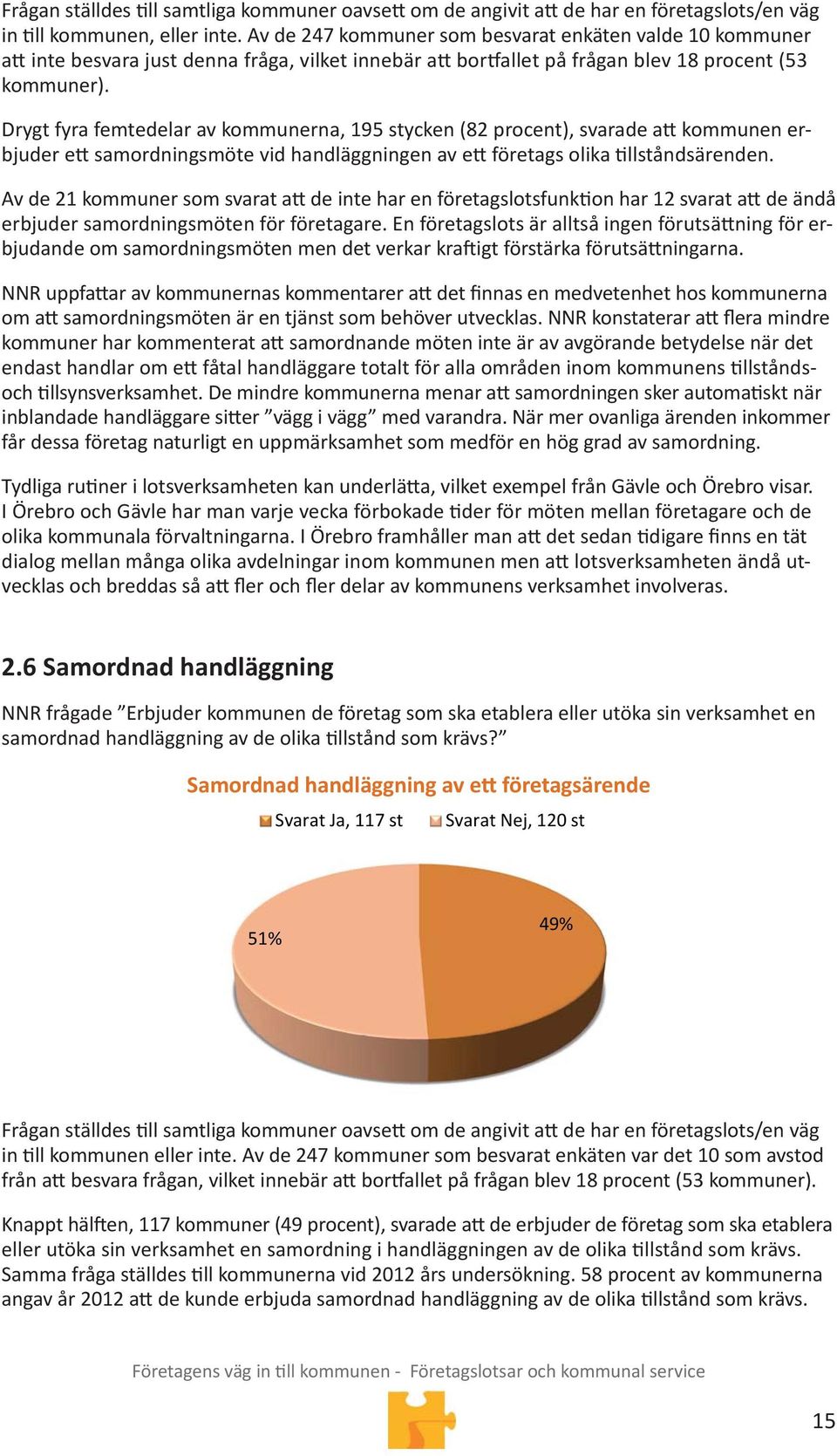 Frågan ställdes till samtliga kommuner oavsett om de angivit att de har en företagslots/en väg in till kommunen, eller inte. Av de 247 kommuner som besvarat enkäten valde 10 kommuner att inte besvara just denna fråga, vilket innebär att bortfallet på frågan blev 18 procent (53 kommuner).

Drygt fyra femtedelar av kommunerna, 195 stycken (82 procent), svarade att kommunen erbjuder ett samordningsmöte vid handläggningen av ett företags olika tillståndsärenden.

Av de 21 kommuner som svarat att de inte har en företagslotsfunktion har 12 svarat att de ändå erbjuder samordningsmöten för företagare. En företagslots är alltså ingen förutsättning för erbjudande om samordningsmöten men det verkar kraftigt förstärka förutsättningarna.

NNR uppfattar av kommunernas kommentarer att det finnas en medvetenhet hos kommunerna om att samordningsmöten är en tjänst som behöver utvecklas. NNR konstaterar att flera mindre kommuner har kommenterat att samordnande möten inte är av avgörande betydelse när det endast handlar om ett fåtal handläggare totalt för alla områden inom kommunens tillstånds- och tillsynsverksamhet. De mindre kommunerna menar att samordningen sker automatiskt när inblandade handläggare sitter ”vägg i vägg” med varandra. När mer ovanliga ärenden inkommer får dessa företag naturligt en uppmärksamhet som medför en hög grad av samordning.

Tydliga rutiner i lotsverksamheten kan underlätta, vilket exempel från Gävle och Örebro visar. I Örebro och Gävle har man varje vecka förbokade tider för möten mellan företagare och de olika kommunala förvaltningarna. I Örebro framhåller man att det sedan tidigare finns en tät dialog mellan många olika avdelningar inom kommunen men att lotsverksamheten ändå utvecklas och breddas så att fler och fler delar av kommunens verksamhet involveras.

2.6 Samordnad handläggning

NNR frågade ”Erbjuder kommunen de företag som ska etablera eller utöka sin verksamhet en samordnad handläggning av de olika tillstånd som krävs?”

Samordnad handläggning av ett företagsärende

Svarat Ja, 117 st
Svarat Nej, 120 st

51%
49%

Frågan ställdes till samtliga kommuner oavsett om de angivit att de har en företagslots/en väg in till kommunen eller inte. Av de 247 kommuner som besvarat enkäten var det 10 som avstod från att besvara frågan, vilket innebär att bortfallet på frågan blev 18 procent (53 kommuner).

Knappt hälften, 117 kommuner (49 procent), svarade att de erbjuder de företag som ska etablera eller utöka sin verksamhet en samordning i handläggningen av de olika tillstånd som krävs. Samma fråga ställdes till kommunerna vid 2012 års undersökning. 58 procent av kommunerna angav år 2012 att de kunde erbjuda samordnad handläggning av de olika tillstånd som krävs.

Företagens väg in till kommunen - Företagslotsar och kommunal service

15